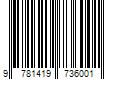 9 781419 736001